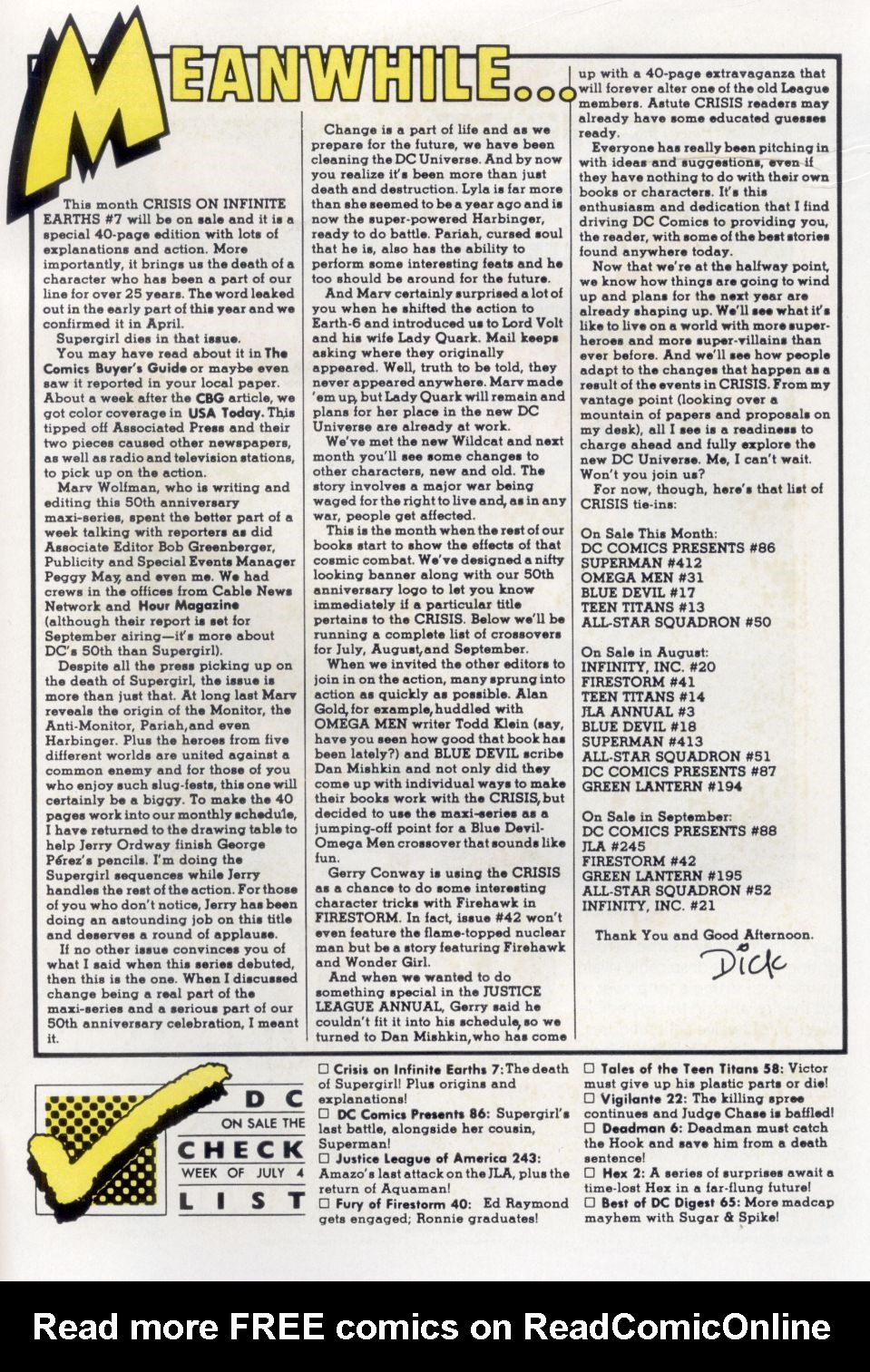 MEANWHILE...

This month CRISIS ON INFINITE EARTHS #7 will be on sale and it is a special 40-page edition with lots of explanations and action. More importantly, it brings us the death of a character who has been a part of our line for over 25 years. The word leaked out in the early part of this year and we confirmed it in April.

Supergirl dies in that issue.

You may have read about it in The Comics Buyer's Guide or maybe even saw it reported in your local paper. About a week after the CBG article, we got color coverage in USA Today. This tipped off Associated Press and their two pieces caused other newspapers, as well as radio and television stations, to pick up on the action.

Marv Wolfman, who is writing and editing this 50th anniversary maxi-series, spent the better part of a week talking with reporters as did Associate Editor Bob Greenberger, Publicity and Special Events Manager Peggy May, and even me. We had crews in the offices from Cable News Network and Hour Magazine (although their report is set for September airing—it's more about DC's 50th than Supergirl).

Despite all the press picking up on the death of Supergirl, the issue is more than just that. At long last Marv reveals the origin of the Monitor, the Anti-Monitor, Pariah, and even Harbinger. Plus the heroes from five different worlds are united against a common enemy and for those of you who enjoy such slug-fests, this one will certainly be a biggy. To make the 40 pages work into our monthly schedule, I have returned to the drawing table to help Jerry Ordway finish George Pérez's pencils. I'm doing the Supergirl sequences while Jerry handles the rest of the action. For those of you who don't notice, Jerry has been doing an astounding job on this title and deserves a round of applause.

If no other issue convinces you of what I said when this series debuted, then this is the one. When I discussed change being a real part of the maxi-series and a serious part of our 50th anniversary celebration, I meant it.

Change is a part of life and as we prepare for the future, we have been cleaning the DC Universe. And by now you realize it's been more than just death and destruction. Lyla is far more than she seemed to be a year ago and is now the super-powered Harbinger, ready to do battle. Pariah, cursed soul that he is, also has the ability to perform some interesting feats and he too should be around for the future.

And Marv certainly surprised a lot of you when he shifted the action to Earth-6 and introduced us to Lord Volt and his wife Lady Quark. Mail keeps asking where they originally appeared. Well, truth to be told, they never appeared anywhere. Marv made 'em up, but Lady Quark will remain and plans for her place in the new DC Universe are already at work.

We've met the new Wildcat and next month you'll see some changes to other characters, new and old. The story involves a major war being waged for the right to live and, as in any war, people get affected.

This is the month when the rest of our books start to show the effects of that cosmic combat. We've designed a nifty looking banner along with our 50th anniversary logo to let you know immediately if a particular title pertains to the CRISIS. Below we'll be running a complete list of crossovers for July, August, and September.

When we invited the other editors to join in on the action, many sprung into action as quickly as possible. Alan Gold, for example, huddled with OMEGA MEN writer Todd Klein (say, have you seen how good that book has been lately?) and BLUE DEVIL scribe Dan Mishkin and not only did they come up with individual ways to make their books work with the CRISIS, but decided to use the maxi-series as a jumping-off point for a Blue Devil-Omega Men crossover that sounds like fun.

Gerry Conway is using the CRISIS as a chance to do some interesting character tricks with Firehawk in FIRESTORM. In fact, issue #42 won't even feature the flame-topped nuclear man but be a story featuring Firehawk and Wonder Girl.

And when we wanted to do something special in the JUSTICE LEAGUE ANNUAL, Gerry said he couldn't fit it into his schedule, so we turned to Dan Mishkin, who has come up with a 40-page extravaganza that will forever alter one of the old League members. Astute CRISIS readers may already have some educated guesses ready.

Everyone has really been pitching in with ideas and suggestions, even if they have nothing to do with their own books or characters. It's this enthusiasm and dedication that I find driving DC Comics to providing you, the reader, with some of the best stories found anywhere today.

Now that we're at the halfway point, we know how things are going to wind up and plans for the next year are already shaping up. We'll see what it's like to live on a world with more super-heroes and more super-villains than ever before. And we'll see how people adapt to the changes that happen as a result of the events in CRISIS. From my vantage point (looking over a mountain of papers and proposals on my desk), all I see is a readiness to charge ahead and fully explore the new DC Universe. Me, I can't wait. Won't you join us?

For now, though, here's that list of CRISIS tie-ins:

On Sale This Month:
DC COMICS PRESENTS #86
SUPERMAN #412
OMEGA MEN #31
BLUE DEVIL #17
TEEN TITANS #13
ALL-STAR SQUADRON #50

On Sale in August:
INFINITY, INC. #20
FIRESTORM #41
TEEN TITANS #14
JLA ANNUAL #3
BLUE DEVIL #18
SUPERMAN #413
ALL-STAR SQUADRON #51
DC COMICS PRESENTS #87
GREEN LANTERN #194

On Sale in September:
DC COMICS PRESENTS #88
JLA #245
FIRESTORM #42
GREEN LANTERN #195
ALL-STAR SQUADRON #52
INFINITY, INC. #21

Thank You and Good Afternoon.

Dick

DC ON SALE THE CHECK WEEK OF JULY 4 LIST

☐ Crisis on Infinite Earths 7: The death of Supergirl! Plus origins and explanations!
☐ DC Comics Presents 86: Supergirl's last battle, alongside her cousin, Superman!
☐ Justice League of America 243: Amazo's last attack on the JLA, plus the return of Aquaman!
☐ Fury of Firestorm 40: Ed Raymond gets engaged; Ronnie graduates!
☐ Tales of the Teen Titans 58: Victor must give up his plastic parts or die!
☐ Vigilante 22: The killing spree continues and Judge Chase is baffled!
☐ Deadman 6: Deadman must catch the Hook and save him from a death sentence!
☐ Hex 2: A series of surprises await a time-lost Hex in a far-flung future!
☐ Best of DC Digest 65: More madcap mayhem with Sugar & Spike!

Read more FREE comics on ReadComicOnline